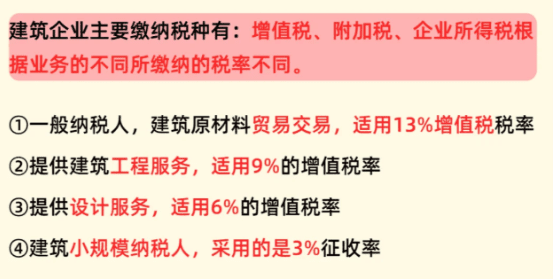 建筑企业主要缴纳税种有：增值税、附加税、企业所得税根据业务的不同所缴纳的税率不同。

①一般纳税人，建筑原材料贸易交易，适用13%增值税税率

②提供建筑工程服务，适用9%的增值税率

③提供设计服务，适用6%的增值税率

④建筑小规模纳税人，采用的是3%征收率